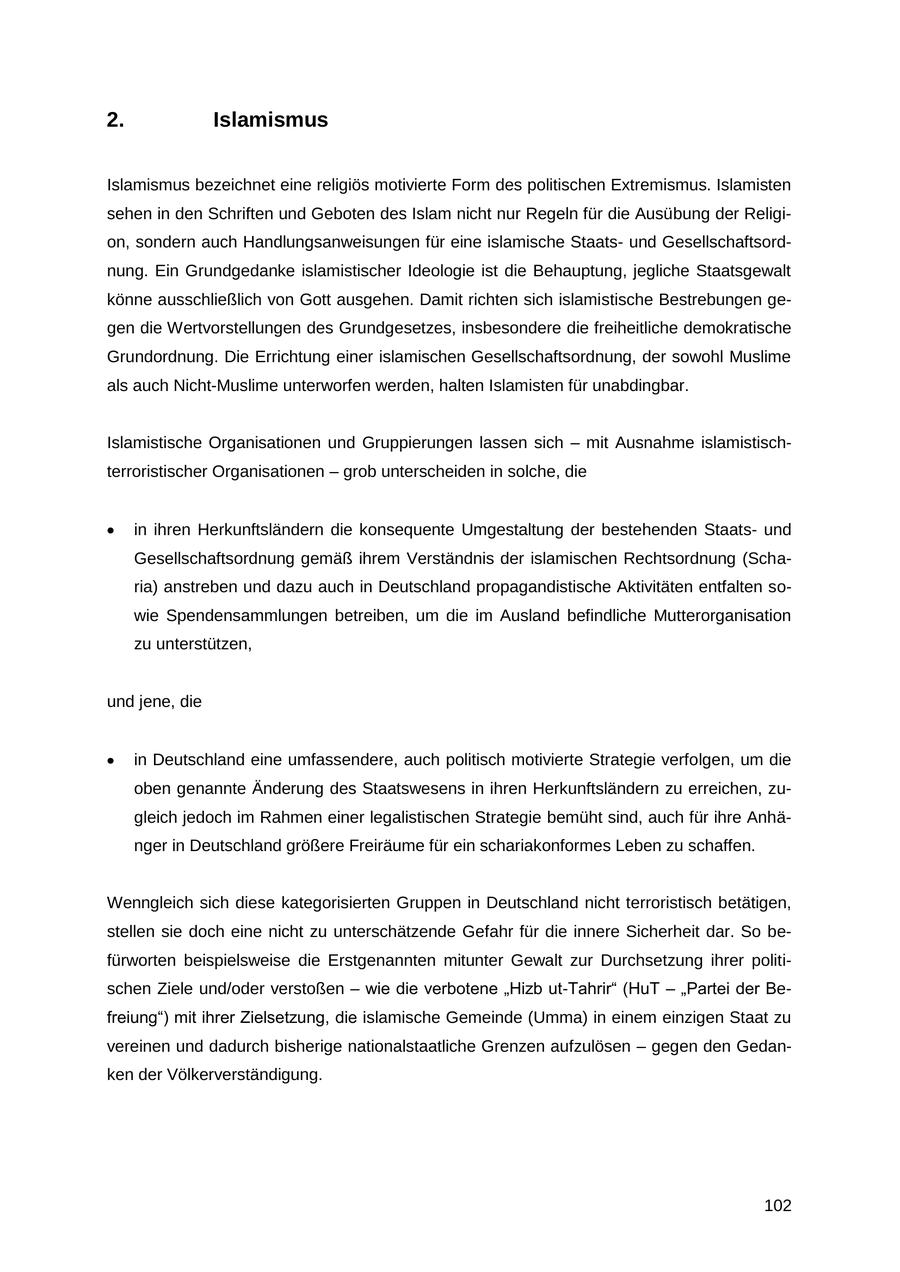 2. Islamismus

Islamismus bezeichnet eine religiös motivierte Form des politischen Extremismus. Islamisten sehen in den Schriften und Geboten des Islam nicht nur Regeln für die Ausübung der Religion, sondern auch Handlungsanweisungen für eine islamische Staats- und Gesellschaftsordnung. Ein Grundgedanke islamistischer Ideologie ist die Behauptung, jegliche Staatsgewalt könne ausschließlich von Gott ausgehen. Damit richten sich islamistische Bestrebungen gegen die Wertvorstellungen des Grundgesetzes, insbesondere die freiheitliche demokratische Grundordnung. Die Errichtung einer islamischen Gesellschaftsordnung, der sowohl Muslime als auch Nicht-Muslime unterworfen werden, halten Islamisten für unabdingbar.

Islamistische Organisationen und Gruppierungen lassen sich – mit Ausnahme islamistisch-terroristischer Organisationen – grob unterscheiden in solche, die

• in ihren Herkunftsländern die konsequente Umgestaltung der bestehenden Staats- und Gesellschaftsordnung gemäß ihrem Verständnis der islamischen Rechtsordnung (Scharia) anstreben und dazu auch in Deutschland propagandistische Aktivitäten entfalten sowie Spendensammlungen betreiben, um die im Ausland befindliche Mutterorganisation zu unterstützen,

und jene, die

• in Deutschland eine umfassendere, auch politisch motivierte Strategie verfolgen, um die oben genannte Änderung des Staatswesens in ihren Herkunftsländern zu erreichen, zugleich jedoch im Rahmen einer legalistischen Strategie bemüht sind, auch für ihre Anhänger in Deutschland größere Freiräume für ein schariakonformes Leben zu schaffen.

Wenngleich sich diese kategorisierten Gruppen in Deutschland nicht terroristisch betätigen, stellen sie doch eine nicht zu unterschätzende Gefahr für die innere Sicherheit dar. So befürworten beispielsweise die Erstgenannten mitunter Gewalt zur Durchsetzung ihrer politischen Ziele und/oder verstoßen – wie die verbotene „Hizb ut-Tahrir“ (HuT – „Partei der Befreiung“) mit ihrer Zielsetzung, die islamische Gemeinde (Umma) in einem einzigen Staat zu vereinen und dadurch bisherige nationalstaatliche Grenzen aufzulösen – gegen den Gedanken der Völkerverständigung.

102